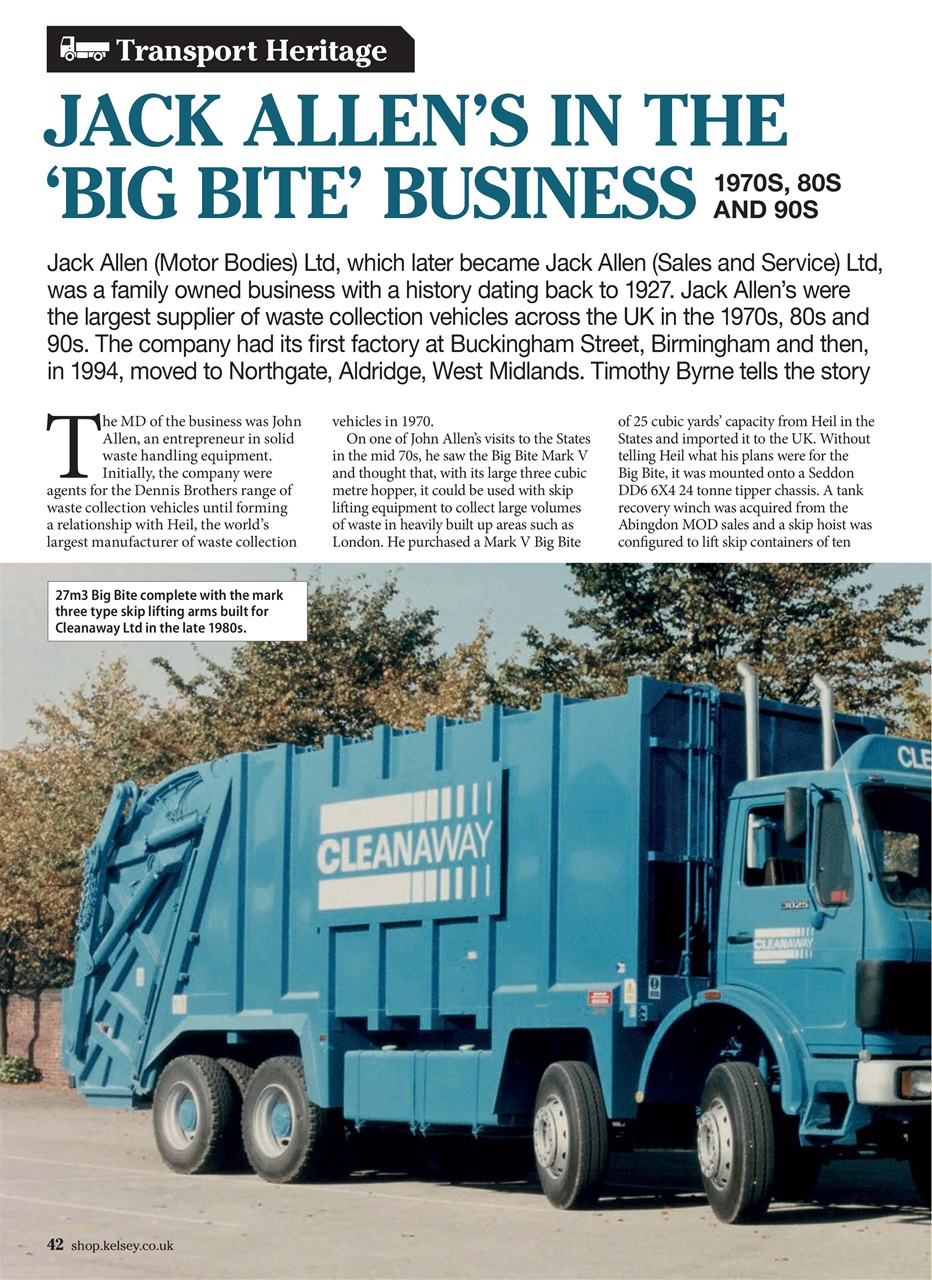 Transport Heritage

JACK ALLEN'S IN THE 'BIG BITE' BUSINESS

1970S, 80S AND 90S

Jack Allen (Motor Bodies) Ltd, which later became Jack Allen (Sales and Service) Ltd, was a family owned business with a history dating back to 1927. Jack Allen's were the largest supplier of waste collection vehicles across the UK in the 1970s, 80s and 90s. The company had its first factory at Buckingham Street, Birmingham and then, in 1994, moved to Northgate, Aldridge, West Midlands. Timothy Byrne tells the story

The MD of the business was John Allen, an entrepreneur in solid waste handling equipment. Initially, the company were agents for the Dennis Brothers range of waste collection vehicles until forming a relationship with Heil, the world's largest manufacturer of waste collection vehicles in 1970.

On one of John Allen's visits to the States in the mid 70s, he saw the Big Bite Mark V and thought that, with its large three cubic metre hopper, it could be used with skip lifting equipment to collect large volumes of waste in heavily built up areas such as London. He purchased a Mark V Big Bite of 25 cubic yards' capacity from Heil in the States and imported it to the UK. Without telling Heil what his plans were for the Big Bite, it was mounted onto a Seddon DD6 6X4 24 tonne tipper chassis. A tank recovery winch was acquired from the Abingdon MOD sales and a skip hoist was configured to lift skip containers of ten

27m3 Big Bite complete with the mark three type skip lifting arms built for Cleanaway Ltd in the late 1980s.

CLEANAWAY

CLE

3025

CLEANAWAY

42 shop.kelsey.co.uk